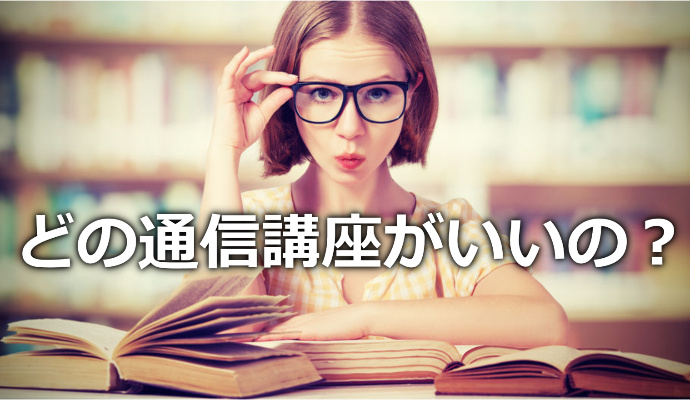 どの通信講座がいいの？